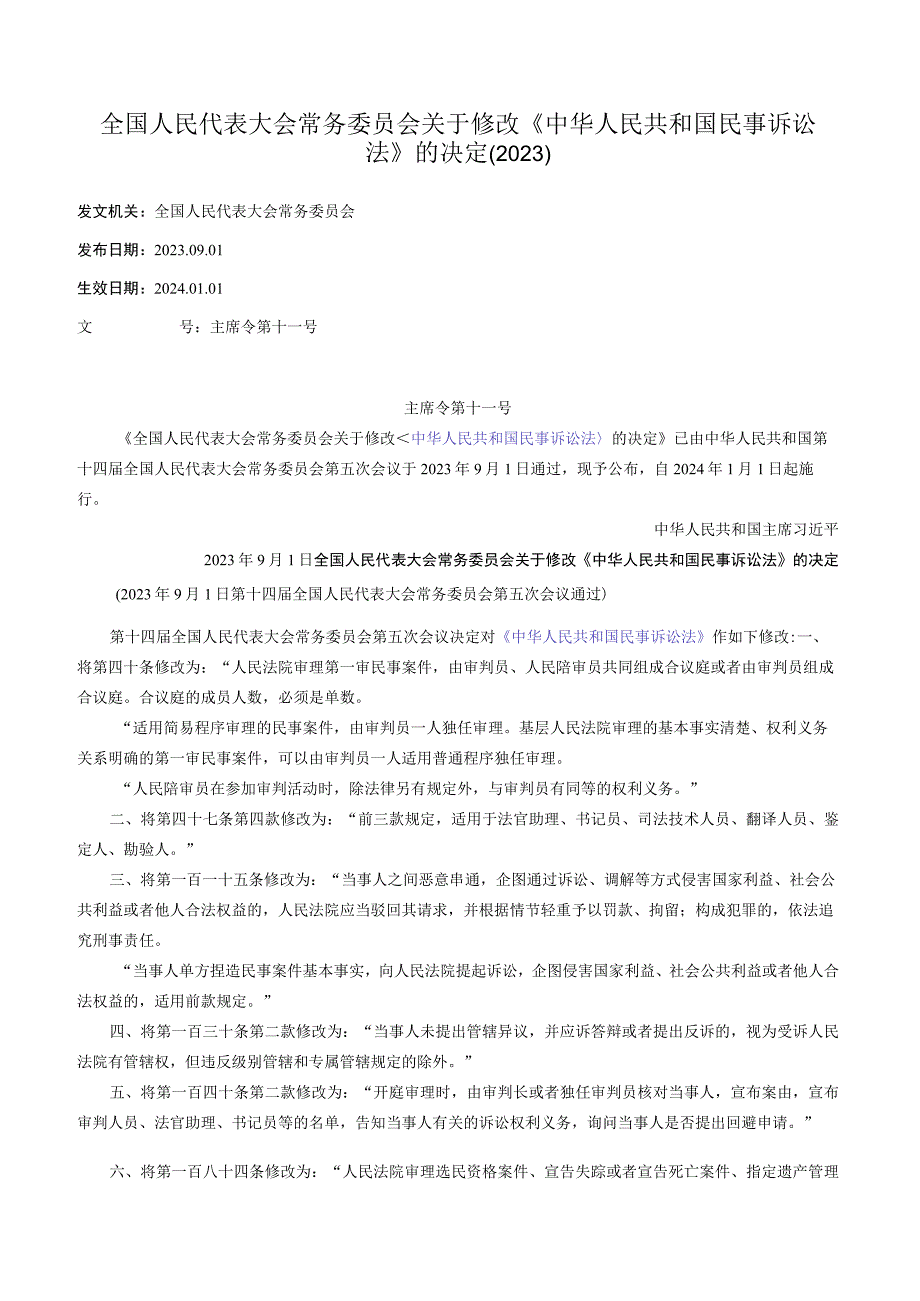 全国人民代表大会常务委员会关于修改《中华人民共和国民事诉讼法》的决定(2023)

发文机关：全国人民代表大会常务委员会

发布日期：2023.09.01

生效日期：2024.01.01

文　　号：主席令第十一号

主席令第十一号

《全国人民代表大会常务委员会关于修改<中华人民共和国民事诉讼法〉的决定》已由中华人民共和国第十四届全国人民代表大会常务委员会第五次会议于2023年9月1日通过，现予公布，自2024年1月1日起施行。

中华人民共和国主席习近平

2023年9月1日全国人民代表大会常务委员会关于修改《中华人民共和国民事诉讼法》的决定

(2023年9月1日第十四届全国人民代表大会常务委员会第五次会议通过)

第十四届全国人民代表大会常务委员会第五次会议决定对《中华人民共和国民事诉讼法》作如下修改:一、将第四十条修改为：“人民法院审理第一审民事案件，由审判员、人民陪审员共同组成合议庭或者由审判员组成合议庭。合议庭的成员人数，必须是单数。

“适用简易程序审理的民事案件，由审判员一人独任审理。基层人民法院审理的基本事实清楚、权利义务关系明确的第一审民事案件，可以由审判员一人适用普通程序独任审理。

“人民陪审员在参加审判活动时，除法律另有规定外，与审判员有同等的权利义务。”

二、将第四十七条第四款修改为：“前三款规定，适用于法官助理、书记员、司法技术人员、翻译人员、鉴定人、勘验人。”

三、将第一百一十五条修改为：“当事人之间恶意串通，企图通过诉讼、调解等方式侵害国家利益、社会公共利益或者他人合法权益的，人民法院应当驳回其请求，并根据情节轻重予以罚款、拘留；构成犯罪的，依法追究刑事责任。

“当事人单方捏造民事案件基本事实，向人民法院提起诉讼，企图侵害国家利益、社会公共利益或者他人合法权益的，适用前款规定。”

四、将第一百三十条第二款修改为：“当事人未提出管辖异议，并应诉答辩或者提出反诉的，视为受诉人民法院有管辖权，但违反级别管辖和专属管辖规定的除外。”

五、将第一百四十条第二款修改为：“开庭审理时，由审判长或者独任审判员核对当事人，宣布案由，宣布审判人员、法官助理、书记员等的名单，告知当事人有关的诉讼权利义务，询问当事人是否提出回避申请。”

六、将第一百八十四条修改为：“人民法院审理选民资格案件、宣告失踪或者宣告死亡案件、指定遗产管理